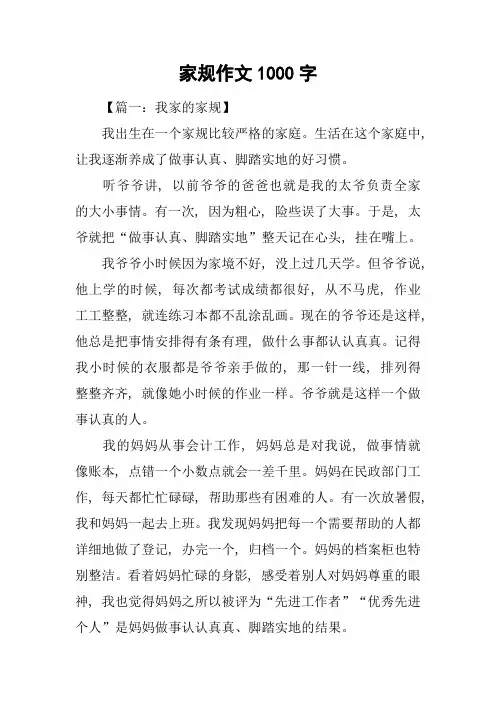 家规作文 1000 字

【篇一：我家的家规】

我出生在一个家规比较严格的家庭。生活在这个家庭中，让我逐渐养成了做事认真、脚踏实地的好习惯。

听爷爷讲，以前爷爷的爸爸也就是我的太爷负责全家的大小事情。有一次，因为粗心，险些误了大事。于是，太爷就把“做事认真、脚踏实地”整天记在心头，挂在嘴上。

我爷爷小时候因为家境不好，没上过几天学。但爷爷说，他上学的时候，每次都考试成绩都很好，从不马虎，作业工工整整，就连练习本都不乱涂乱画。现在的爷爷还是这样，他总是把事情安排得有条有理，做什么事都认认真真。记得我小时候的衣服都是爷爷亲手做的，那一针一线，排列得整整齐齐，就像她小时候的作业一样。爷爷就是这样一个做事认真的人。

我的妈妈从事会计工作，妈妈总是对我说，做事情就像账本，点错一个小数点就会一差千里。妈妈在民政部门工作，每天都忙忙碌碌，帮助那些有困难的人。有一次放暑假，我和妈妈一起去上班。我发现妈妈把每一个需要帮助的人都详细地做了登记，办完一个，归档一个。妈妈的档案柜也特别整洁。看着妈妈忙碌的身影，感受着别人对妈妈尊重的眼神，我也觉得妈妈之所以被评为“先进工作者”“优秀先进个人”是妈妈做事认认真真、脚踏实地的结果。